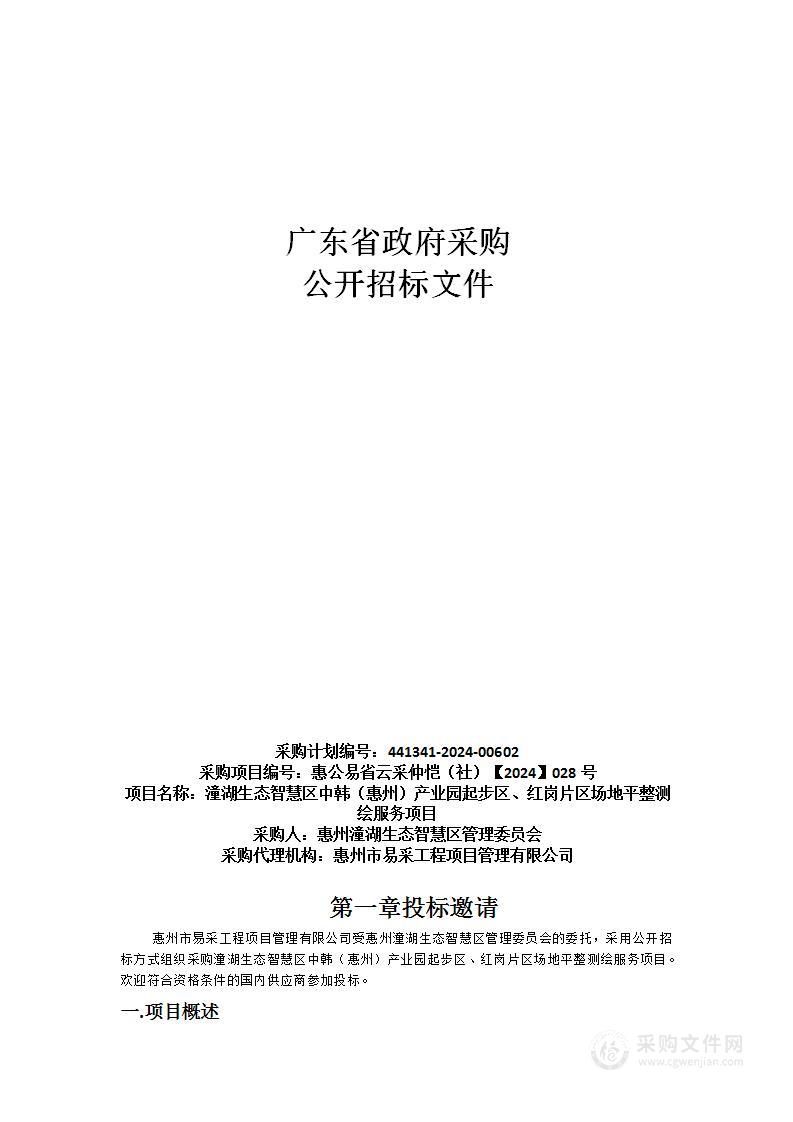 广东省政府采购
公开招标文件

采购计划编号：441341-2024-00602
采购项目编号：惠公易省云采仲恺（社）【2024】028 号
项目名称：潼湖生态智慧区中韩（惠州）产业园起步区、红岗片区场地平整测绘服务项目
采购人：惠州潼湖生态智慧区管理委员会
采购代理机构：惠州市易采工程项目管理有限公司

第一章投标邀请

惠州市易采工程项目管理有限公司受惠州潼湖生态智慧区管理委员会的委托，采用公开招标方式组织采购潼湖生态智慧区中韩（惠州）产业园起步区、红岗片区场地平整测绘服务项目。欢迎符合资格条件的国内供应商参加投标。

一.项目概述

采购文件网
www.cgwenjian.com